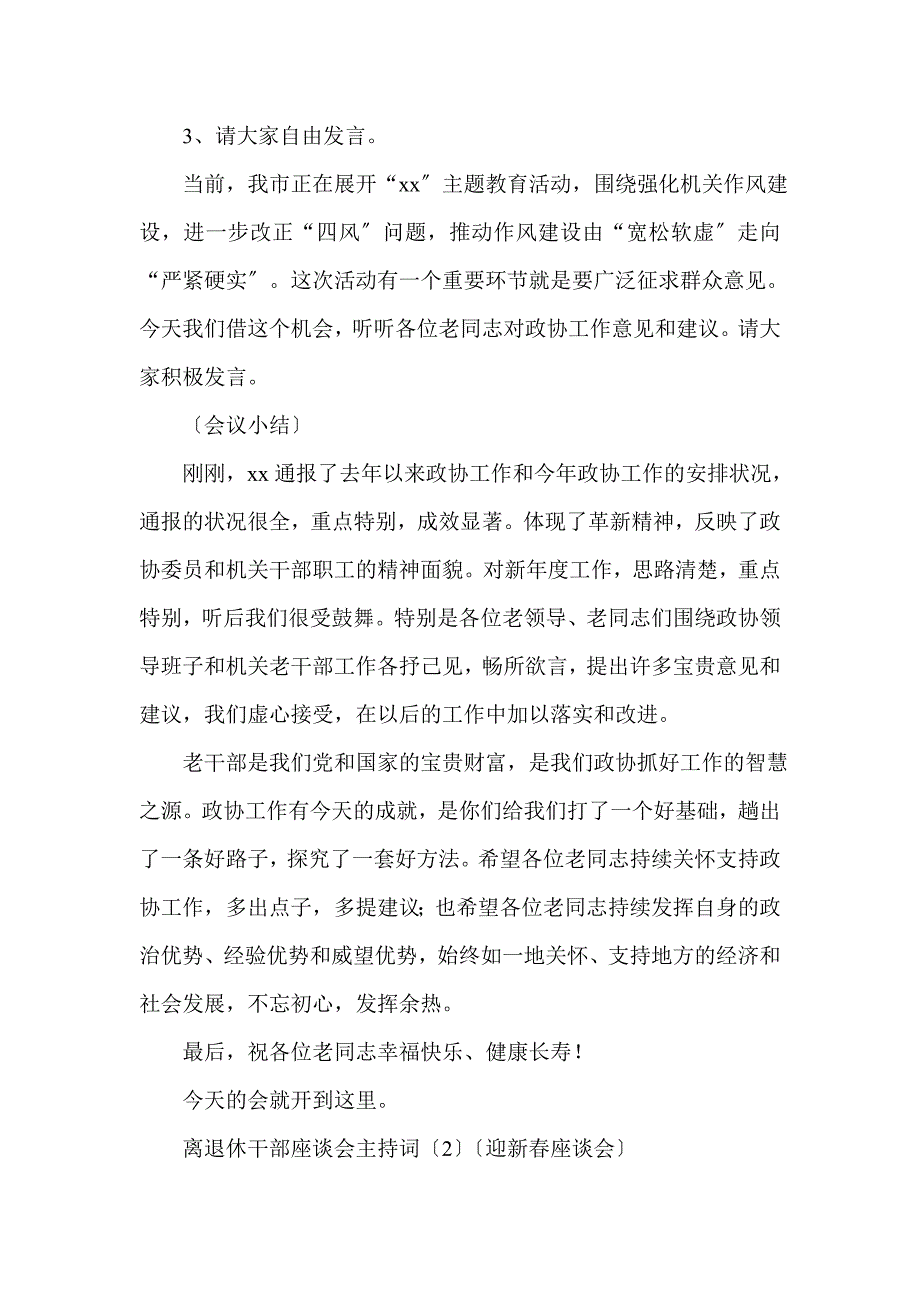 3、请大家自由发言。

当前，我市正在展开“xx″主题教育活动，围绕强化机关作风建设，进一步改正“四风″问题，推动作风建设由“宽松软虚″走向“严紧硬实″。这次活动有一个重要环节就是要广泛征求群众意见。今天我们借这个机会，听听各位老同志对政协工作意见和建议。请大家积极发言。

〔会议小结〕

刚刚，xx 通报了去年以来政协工作和今年政协工作的安排状况，通报的状况很全，重点特别，成效显著。体现了革新精神，反映了政协委员和机关干部职工的精神面貌。对新年度工作，思路清楚，重点特别，听后我们很受鼓舞。特别是各位老领导、老同志们围绕政协领导班子和机关老干部工作各抒己见，畅所欲言，提出许多宝贵意见和建议，我们虚心接受，在以后的工作中加以落实和改进。

老干部是我们党和国家的宝贵财富，是我们政协抓好工作的智慧之源。政协工作有今天的成就，是你们给我们打了一个好基础，趟出了一条好路子，探究了一套好方法。希望各位老同志持续关怀支持政协工作，多出点子，多提建议；也希望各位老同志持续发挥自身的政治优势、经验优势和威望优势，始终如一地关怀、支持地方的经济和社会发展，不忘初心，发挥余热。

最后，祝各位老同志幸福快乐、健康长寿！

今天的会就开到这里。

离退休干部座谈会主持词〔2〕〔迎新春座谈会〕